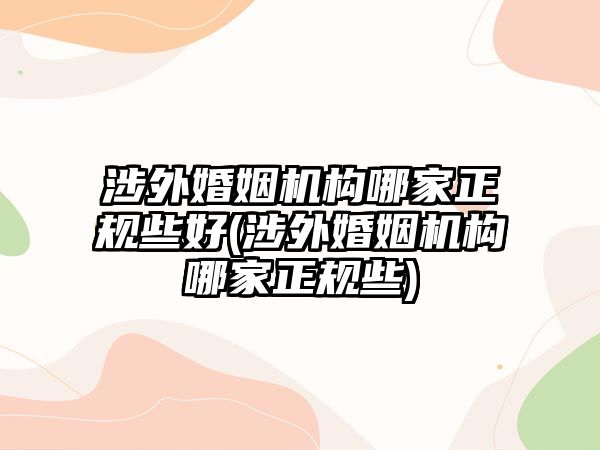 涉外婚姻机构哪家正规些好(涉外婚姻机构哪家正规些)